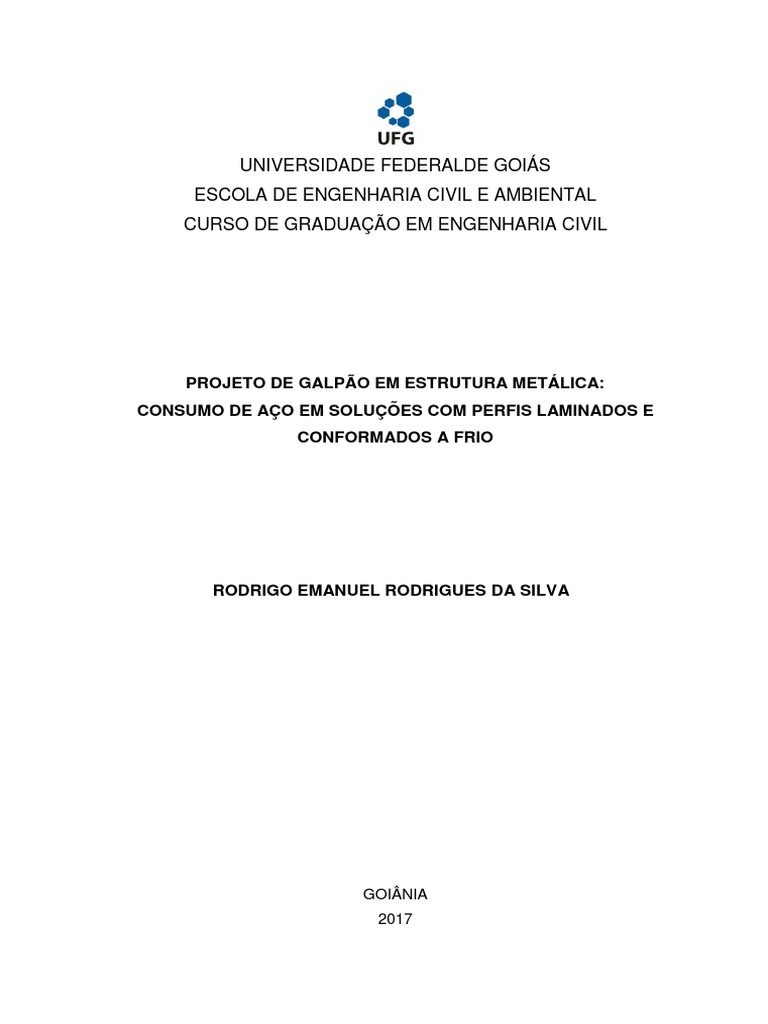 UFG

UNIVERSIDADE FEDERALDE GOIÁS
ESCOLA DE ENGENHARIA CIVIL E AMBIENTAL
CURSO DE GRADUAÇÃO EM ENGENHARIA CIVIL

PROJETO DE GALPÃO EM ESTRUTURA METÁLICA:
CONSUMO DE AÇO EM SOLUÇÕES COM PERFIS LAMINADOS E CONFORMADOS A FRIO

RODRIGO EMANUEL RODRIGUES DA SILVA

GOIÂNIA
2017